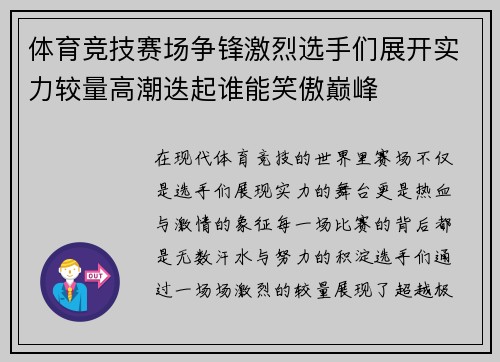 体育竞技赛场争锋激烈选手们展开实力较量高潮迭起谁能笑傲巅峰

在现代体育竞技的世界里赛场不仅是选手们展现实力的舞台更是热血与激情的象征每一场比赛的背后都是无数汗水与努力的积淀选手们通过一场场激烈的较量展现了超越极

OUT